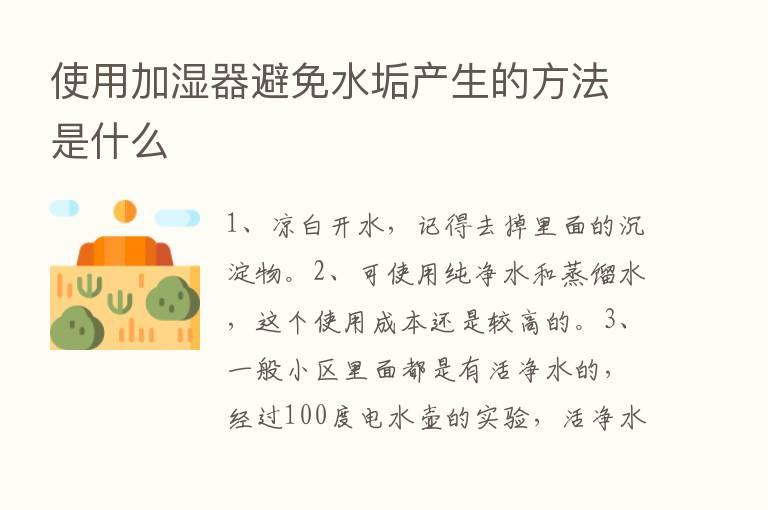 使用加湿器避免水垢产生的方法是什么

1、凉白开水，记得去掉里面的沉淀物。2、可使用纯净水和蒸馏水，这个使用成本还是较高的。3、一般小区里面都是有活净水的，经过100度电水壶的实验，活净水